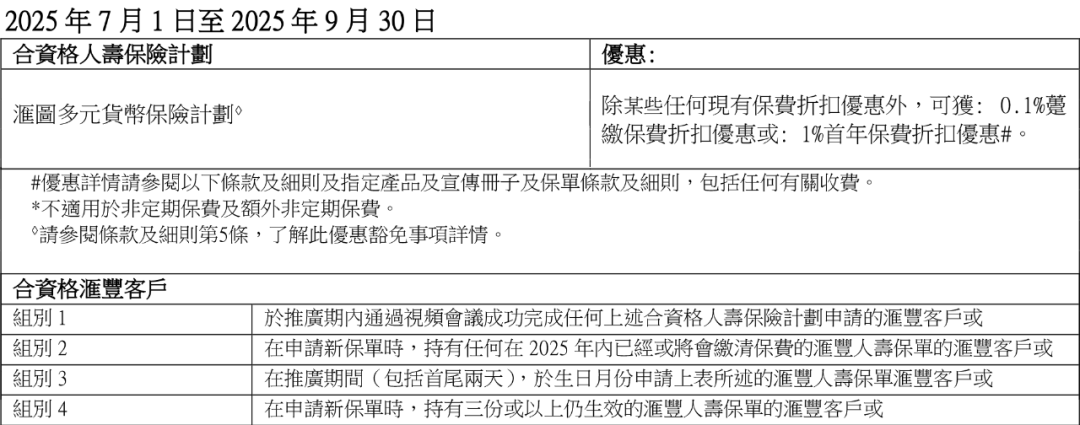 2025 年 7 月 1 日至 2025 年 9 月 30 日

| 合資格人壽保險計劃 | 優惠: |
|---|---|
| 滙圖多元貨幣保險計劃◊ | 除某些任何現有保費折扣優惠外，可獲: 0.1%躉繳保費折扣優惠或: 1%首年保費折扣優惠#。 |

#優惠詳情請參閱以下條款及細則及指定產品及宣傳冊子及保單條款及細則，包括任何有關收費。
*不適用於非定期保費及額外非定期保費。
◊請參閱條款及細則第5條，了解此優惠豁免事項詳情。

| 合資格滙豐客戶 | |
|---|---|
| 組別 1 | 於推廣期內通過視頻會議成功完成任何上述合資格人壽保險計劃申請的滙豐客戶或 |
| 組別 2 | 在申請新保單時，持有任何在 2025 年內已經或將會繳清保費的滙豐人壽保單的滙豐客戶或 |
| 組別 3 | 在推廣期間（包括首尾兩天），於生日月份申請上表所述的滙豐人壽保單滙豐客戶或 |
| 組別 4 | 在申請新保單時，持有三份或以上仍生效的滙豐人壽保單的滙豐客戶或 |